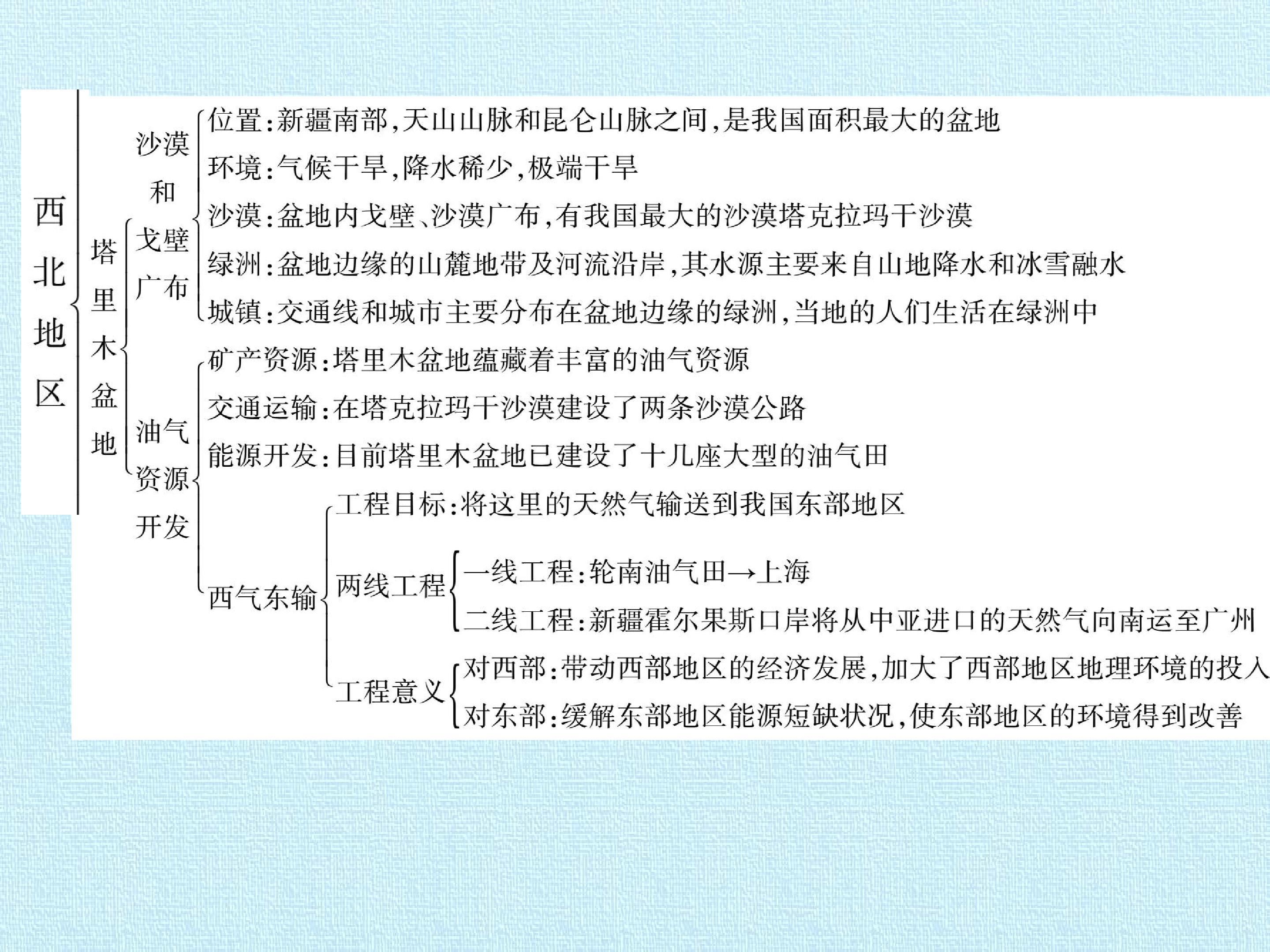 西北地区

塔里木盆地

沙漠和戈壁广布

位置:新疆南部,天山山脉和昆仑山脉之间,是我国面积最大的盆地

环境:气候干旱,降水稀少,极端干旱

沙漠:盆地内戈壁、沙漠广布,有我国最大的沙漠塔克拉玛干沙漠

绿洲:盆地边缘的山麓地带及河流沿岸,其水源主要来自山地降水和冰雪融水

城镇:交通线和城市主要分布在盆地边缘的绿洲,当地的人们生活在绿洲中

油气资源开发

矿产资源:塔里木盆地蕴藏着丰富的油气资源

交通运输:在塔克拉玛干沙漠建设了两条沙漠公路

能源开发:目前塔里木盆地已建设了十几座大型的油气田

西气东输

工程目标:将这里的天然气输送到我国东部地区

两线工程

一线工程:轮南油气田→上海

二线工程:新疆霍尔果斯口岸将从中亚进口的天然气向南运至广州

工程意义

对西部:带动西部地区的经济发展,加大了西部地区地理环境的投入

对东部:缓解东部地区能源短缺状况,使东部地区的环境得到改善